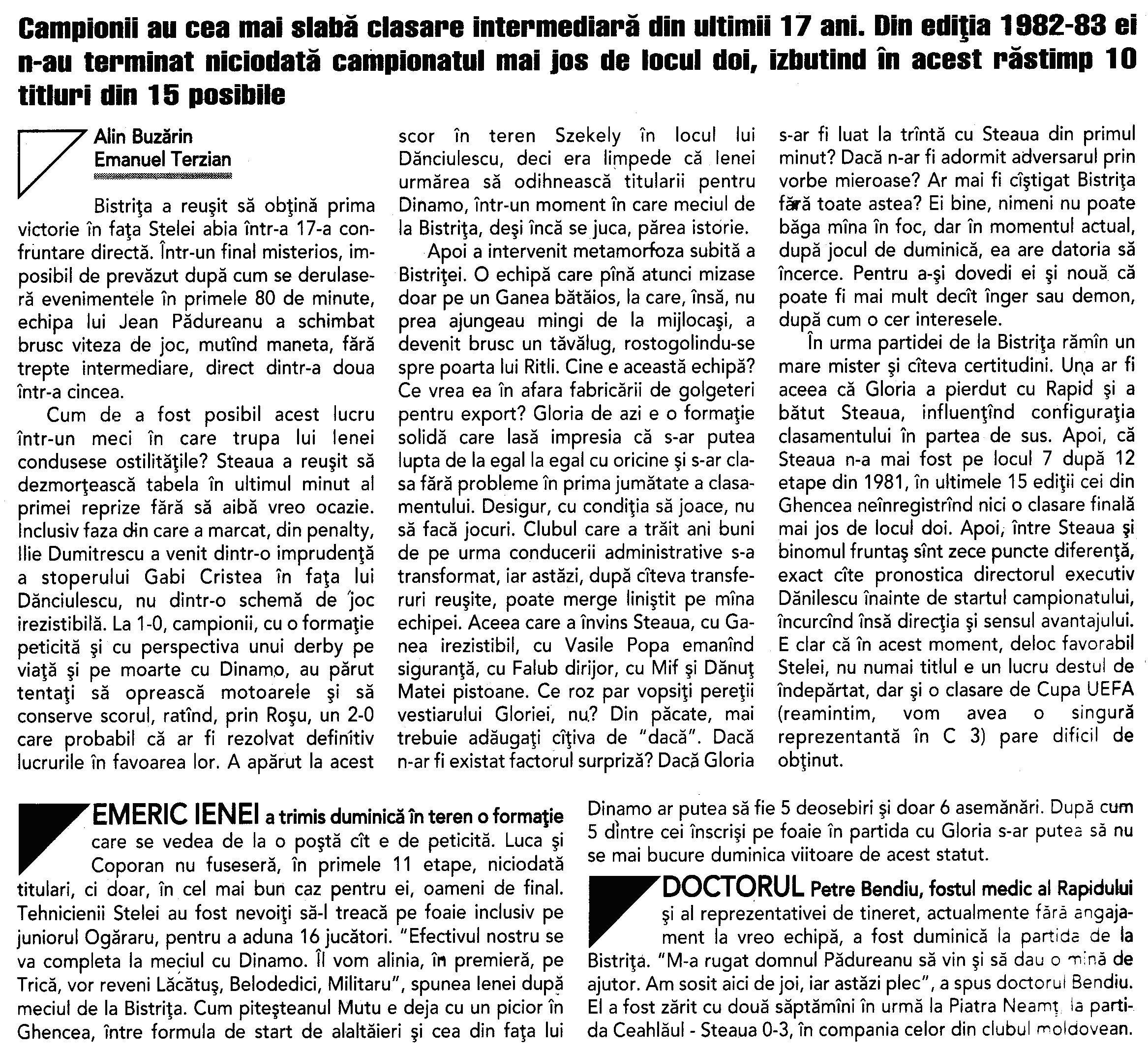 Campionii au cea mai slabă clasare intermediară din ultimii 17 ani. Din ediţia 1982-83 ei n-au terminat niciodată campionatul mai jos de locul doi, izbutind în acest răstimp 10 titluri din 15 posibile

Alin Buzărin
Emanuel Terzian

Bistriţa a reuşit să obţină prima victorie în faţa Stelei abia într-a 17-a confruntare directă. Într-un final misterios, imposibil de prevăzut după cum se derulaseră evenimentele în primele 80 de minute, echipa lui Jean Pădureanu a schimbat brusc viteza de joc, mutînd maneta, fără trepte intermediare, direct dintr-a doua într-a cincea.

Cum de a fost posibil acest lucru într-un meci în care trupa lui Ienei condusese ostilităţile? Steaua a reuşit să dezmorţească tabela în ultimul minut al primei reprize fără să aibă vreo ocazie. Inclusiv faza din care a marcat, din penalty, Ilie Dumitrescu a venit dintr-o imprudenţă a stoperului Gabi Cristea în faţa lui Dănciulescu, nu dintr-o schemă de joc irezistibilă. La 1-0, campionii, cu o formaţie peticită şi cu perspectiva unui derby pe viaţă şi pe moarte cu Dinamo, au părut tentaţi să oprească motoarele şi să conserve scorul, ratînd, prin Roşu, un 2-0 care probabil că ar fi rezolvat definitiv lucrurile în favoarea lor. A apărut la acest scor în teren Szekely în locul lui Dănciulescu, deci era limpede că Ienei urmărea să odihnească titularii pentru Dinamo, într-un moment în care meciul de la Bistriţa, deşi încă se juca, părea istorie.

Apoi a intervenit metamorfoza subită a Bistriţei. O echipă care pînă atunci mizase doar pe un Ganea bătăios, la care, însă, nu prea ajungeau mingi de la mijlocaşi, a devenit brusc un tăvălug, rostogolindu-se spre poarta lui Ritli. Cine e această echipă? Ce vrea ea în afara fabricării de golgeteri pentru export? Gloria de azi e o formaţie solidă care lasă impresia că s-ar putea lupta de la egal la egal cu oricine şi s-ar clasa fără probleme în prima jumătate a clasamentului. Desigur, cu condiţia să joace, nu să facă jocuri. Clubul care a trăit ani buni de pe urma conducerii administrative s-a transformat, iar astăzi, după cîteva transferuri reuşite, poate merge liniştit pe mîna echipei. Aceea care a învins Steaua, cu Ganea irezistibil, cu Vasile Popa emanînd siguranţă, cu Falub dirijor, cu Mif şi Dănuţ Matei pistoane. Ce roz par vopsiţi pereţii vestiarului Gloriei, nu? Din păcate, mai trebuie adăugaţi cîţiva de "dacă". Dacă n-ar fi existat factorul surpriză? Dacă Gloria s-ar fi luat la trîntă cu Steaua din primul minut? Dacă n-ar fi adormit adversarul prin vorbe mieroase? Ar mai fi cîştigat Bistriţa fără toate astea? Ei bine, nimeni nu poate băga mîna în foc, dar în momentul actual, după jocul de duminică, ea are datoria să încerce. Pentru a-şi dovedi ei şi nouă că poate fi mai mult decît înger sau demon, după cum o cer interesele.

În urma partidei de la Bistriţa rămîn un mare mister şi cîteva certitudini. Una ar fi aceea că Gloria a pierdut cu Rapid şi a bătut Steaua, influenţînd configuraţia clasamentului în partea de sus. Apoi, că Steaua n-a mai fost pe locul 7 după 12 etape din 1981, în ultimele 15 ediţii cei din Ghencea neînregistrînd nici o clasare finală mai jos de locul doi. Apoi, între Steaua şi binomul fruntaş sînt zece puncte diferenţă, exact cîte pronostica directorul executiv Dănilescu înainte de startul campionatului, încurcînd însă direcţia şi sensul avantajului. E clar că în acest moment, deloc favorabil Stelei, nu numai titlul e un lucru destul de îndepărtat, dar şi o clasare de Cupa UEFA (reamintim, vom avea o singură reprezentantă în C 3) pare dificil de obţinut.

EMERIC IENEI a trimis duminică în teren o formaţie care se vedea de la o poştă cît e de peticită. Luca şi Coporan nu fuseseră, în primele 11 etape, niciodată titulari, ci doar, în cel mai bun caz pentru ei, oameni de final. Tehnicienii Stelei au fost nevoiţi să-l treacă pe foaie inclusiv pe juniorul Ogăraru, pentru a aduna 16 jucători. "Efectivul nostru se va completa la meciul cu Dinamo. Îl vom alinia, în premieră, pe Trică, vor reveni Lăcătuş, Belodedici, Militaru", spunea Ienei după meciul de la Bistriţa. Cum piteşteanul Mutu e deja cu un picior în Ghencea, între formula de start de alaltăieri şi cea din faţa lui Dinamo ar putea să fie 5 deosebiri şi doar 6 asemănări. După cum 5 dintre cei înscrişi pe foaie în partida cu Gloria s-ar putea să nu se mai bucure duminica viitoare de acest statut.

DOCTORUL Petre Bendiu, fostul medic al Rapidului şi al reprezentativei de tineret, actualmente fără angajament la vreo echipă, a fost duminică la partida de la Bistriţa. "M-a rugat domnul Pădureanu să vin şi să dau o mînă de ajutor. Am sosit aici de joi, iar astăzi plec", a spus doctorul Bendiu. El a fost zărit cu două săptămîni în urmă la Piatra Neamţ, la partida Ceahlăul - Steaua 0-3, în compania celor din clubul moldovean.